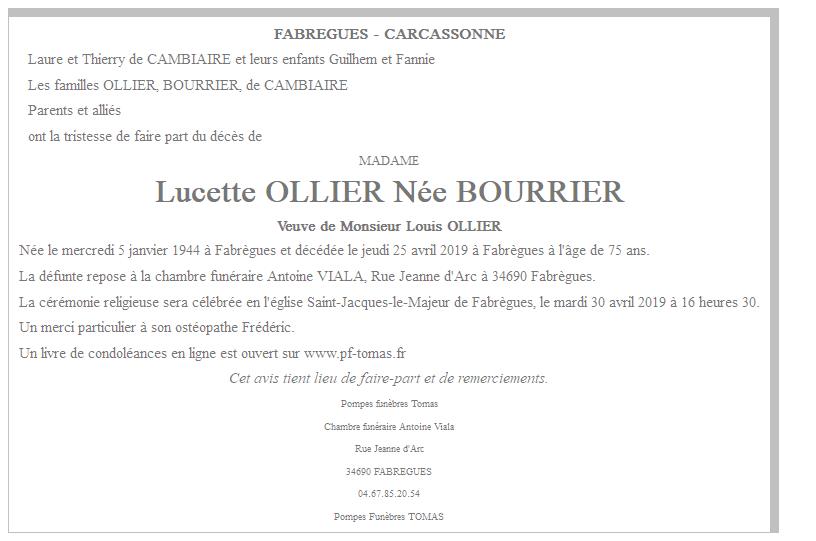 FABREGUES - CARCASSONNE

Laure et Thierry de CAMBIAIRE et leurs enfants Guilhem et Fannie

Les familles OLLIER, BOURRIER, de CAMBIAIRE

Parents et alliés

ont la tristesse de faire part du décès de

MADAME

Lucette OLLIER Née BOURRIER

Veuve de Monsieur Louis OLLIER

Née le mercredi 5 janvier 1944 à Fabrègues et décédée le jeudi 25 avril 2019 à Fabrègues à l'âge de 75 ans.

La défunte repose à la chambre funéraire Antoine VIALA, Rue Jeanne d'Arc à 34690 Fabrègues.

La cérémonie religieuse sera célébrée en l'église Saint-Jacques-le-Majeur de Fabrègues, le mardi 30 avril 2019 à 16 heures 30.

Un merci particulier à son ostéopathe Frédéric.

Un livre de condoléances en ligne est ouvert sur www.pf-tomas.fr

Cet avis tient lieu de faire-part et de remerciements.

Pompes funèbres Tomas

Chambre funéraire Antoine Viala

Rue Jeanne d'Arc

34690 FABREGUES

04.67.85.20.54

Pompes Funèbres TOMAS